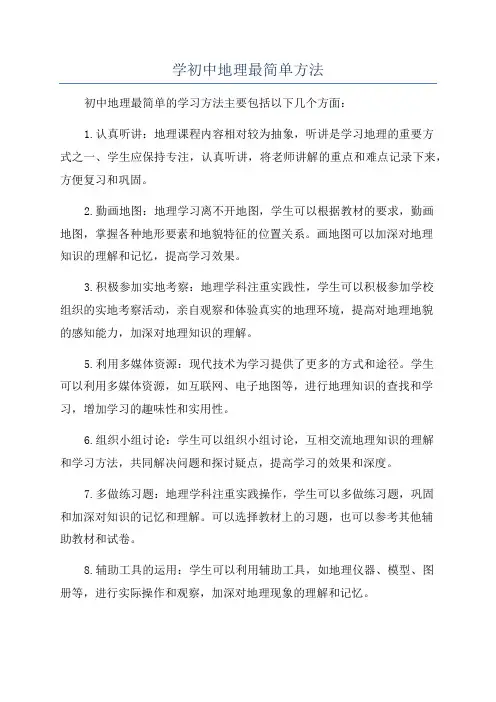 学初中地理最简单方法

初中地理最简单的学习方法主要包括以下几个方面：

1.认真听讲：地理课程内容相对较为抽象，听讲是学习地理的重要方式之一、学生应保持专注，认真听讲，将老师讲解的重点和难点记录下来，方便复习和巩固。

2.勤画地图：地理学习离不开地图，学生可以根据教材的要求，勤画地图，掌握各种地形要素和地貌特征的位置关系。画地图可以加深对地理知识的理解和记忆，提高学习效果。

3.积极参加实地考察：地理学科注重实践性，学生可以积极参加学校组织的实地考察活动，亲自观察和体验真实的地理环境，提高对地理地貌的感知能力，加深对地理知识的理解。

5.利用多媒体资源：现代技术为学习提供了更多的方式和途径。学生可以利用多媒体资源，如互联网、电子地图等，进行地理知识的查找和学习，增加学习的趣味性和实用性。

6.组织小组讨论：学生可以组织小组讨论，互相交流地理知识的理解和学习方法，共同解决问题和探讨疑点，提高学习的效果和深度。

7.多做练习题：地理学科注重实践操作，学生可以多做练习题，巩固和加深对知识的记忆和理解。可以选择教材上的习题，也可以参考其他辅助教材和试卷。

8.辅助工具的运用：学生可以利用辅助工具，如地理仪器、模型、图册等，进行实际操作和观察，加深对地理现象的理解和记忆。